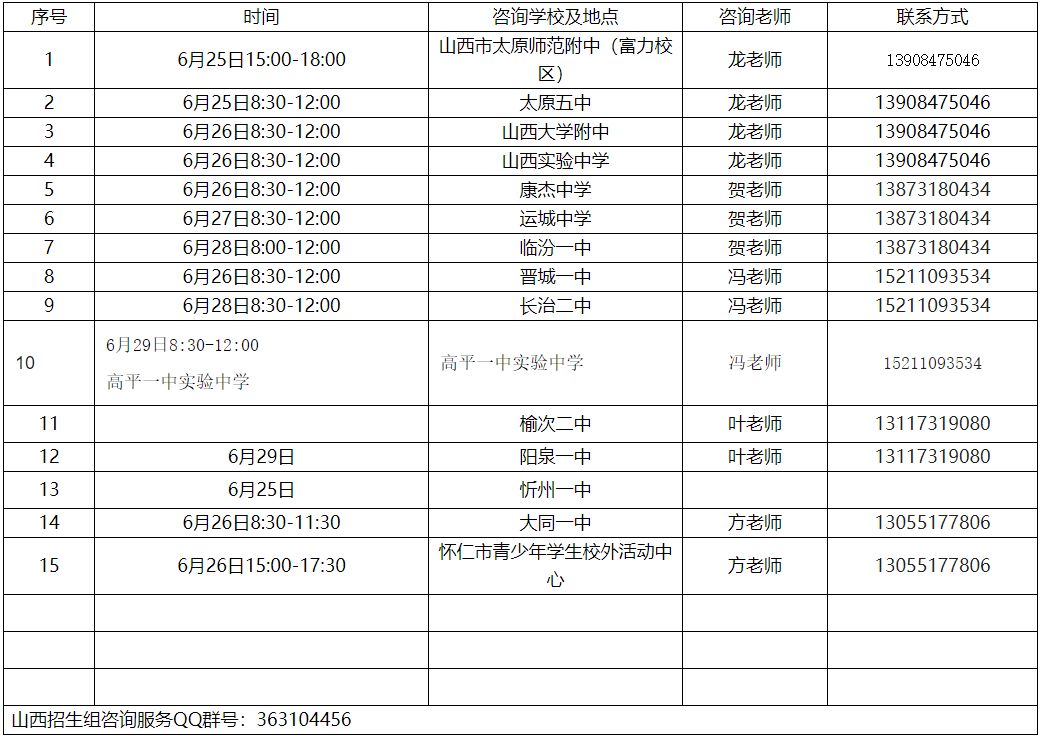 | 序号 | 时间 | 咨询学校及地点 | 咨询老师 | 联系方式 |
|---|---|---|---|---|
| 1 | 6月25日15:00-18:00 | 山西市太原师范附中（富力校区） | 龙老师 | 13908475046 |
| 2 | 6月25日8:30-12:00 | 太原五中 | 龙老师 | 13908475046 |
| 3 | 6月26日8:30-12:00 | 山西大学附中 | 龙老师 | 13908475046 |
| 4 | 6月26日8:30-12:00 | 山西实验中学 | 龙老师 | 13908475046 |
| 5 | 6月26日8:30-12:00 | 康杰中学 | 贺老师 | 13873180434 |
| 6 | 6月27日8:30-12:00 | 运城中学 | 贺老师 | 13873180434 |
| 7 | 6月28日8:00-12:00 | 临汾一中 | 贺老师 | 13873180434 |
| 8 | 6月26日8:30-12:00 | 晋城一中 | 冯老师 | 15211093534 |
| 9 | 6月28日8:30-12:00 | 长治二中 | 冯老师 | 15211093534 |
| 10 | 6月29日8:30-12:00 高平一中实验中学 | 高平一中实验中学 | 冯老师 | 15211093534 |
| 11 |  | 榆次二中 | 叶老师 | 13117319080 |
| 12 | 6月29日 | 阳泉一中 | 叶老师 | 13117319080 |
| 13 | 6月25日 | 忻州一中 |  |  |
| 14 | 6月26日8:30-11:30 | 大同一中 | 方老师 | 13055177806 |
| 15 | 6月26日15:00-17:30 | 怀仁市青少年学生校外活动中心 | 方老师 | 13055177806 |
|  |  |  |  |  |
|  |  |  |  |  |
|  |  |  |  |  |

山西招生组咨询服务QQ群号：363104456